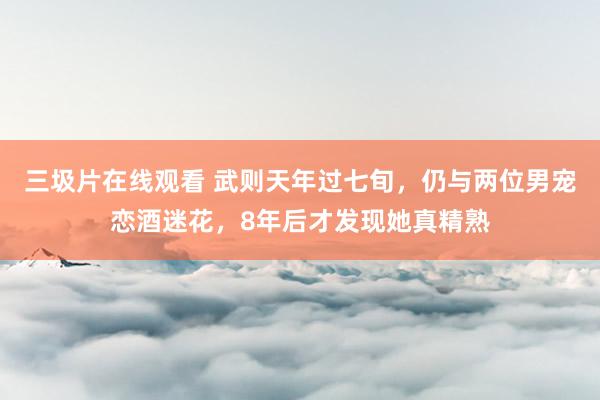 三圾片在线观看 武则天年过七旬，仍与两位男宠恋酒迷花，8年后才发现她真精熟